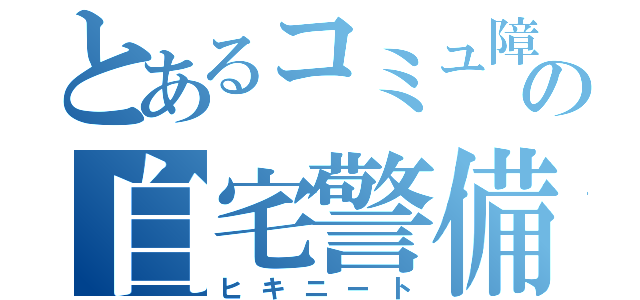 とあるコミュ障の
自宅警備
ヒキニート